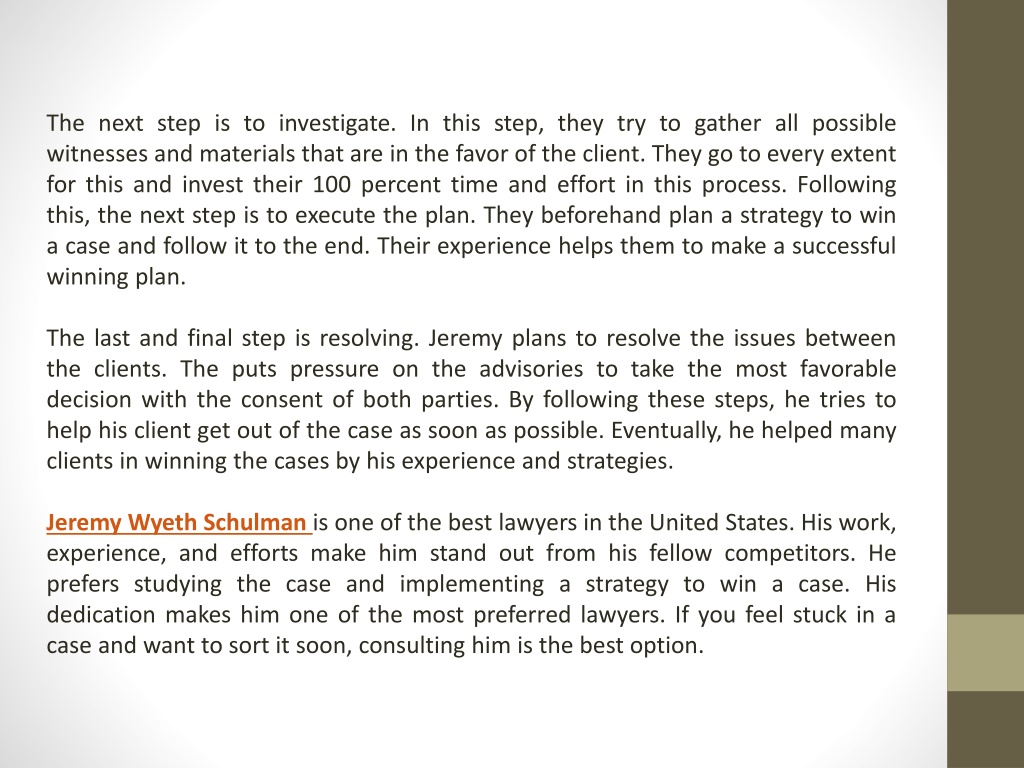 The next step is to investigate. In this step, they try to gather all possible witnesses and materials that are in the favor of the client. They go to every extent for this and invest their 100 percent time and effort in this process. Following this, the next step is to execute the plan. They beforehand plan a strategy to win a case and follow it to the end. Their experience helps them to make a successful winning plan.

The last and final step is resolving. Jeremy plans to resolve the issues between the clients. The puts pressure on the advisories to take the most favorable decision with the consent of both parties. By following these steps, he tries to help his client get out of the case as soon as possible. Eventually, he helped many clients in winning the cases by his experience and strategies.

Jeremy Wyeth Schulman is one of the best lawyers in the United States. His work, experience, and efforts make him stand out from his fellow competitors. He prefers studying the case and implementing a strategy to win a case. His dedication makes him one of the most preferred lawyers. If you feel stuck in a case and want to sort it soon, consulting him is the best option.